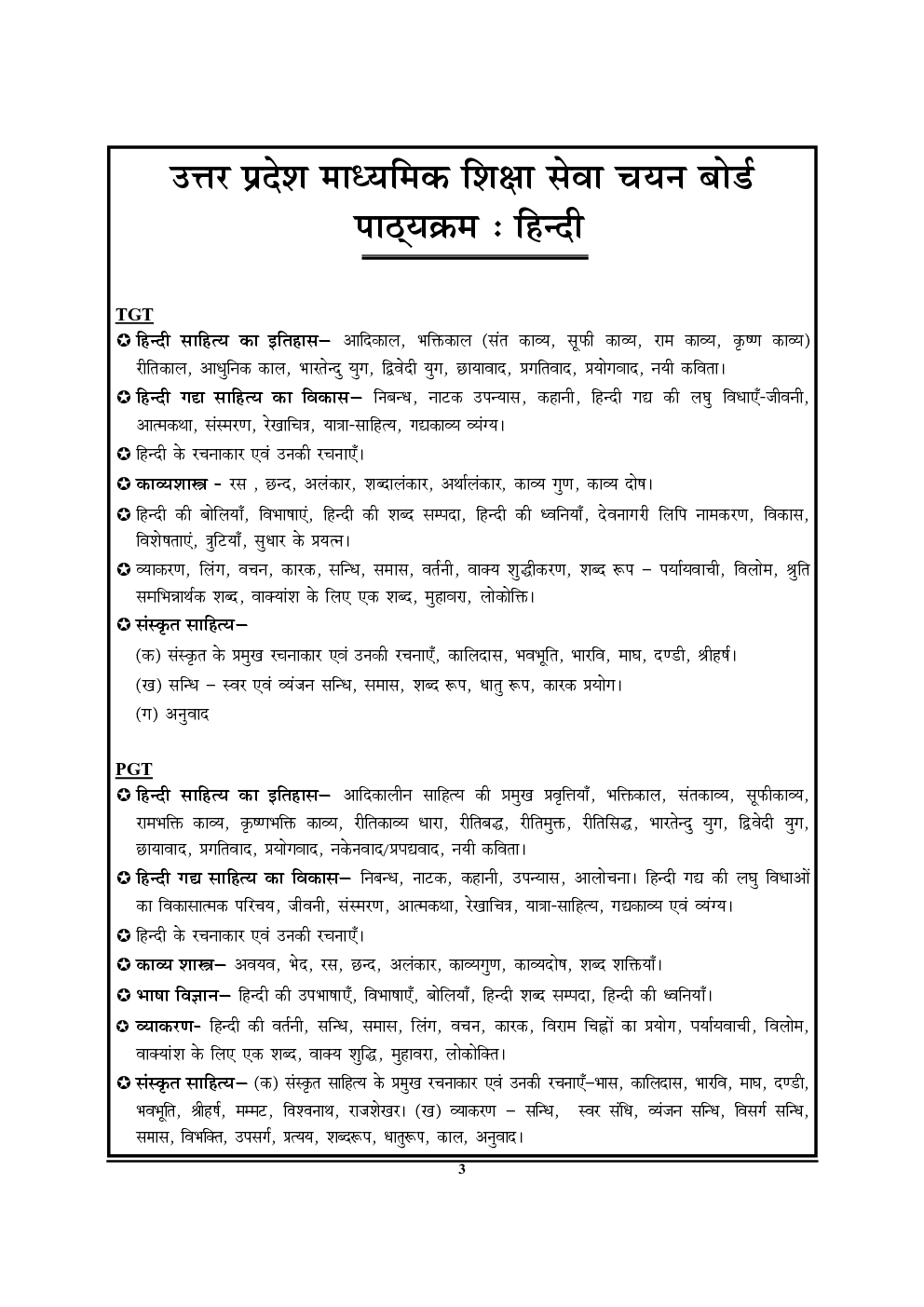 उत्तर प्रदेश माध्यमिक शिक्षा सेवा चयन बोर्ड
पाठ्यक्रम : हिन्दी

TGT

✪ हिन्दी साहित्य का इतिहास– आदिकाल, भक्तिकाल (संत काव्य, सूफी काव्य, राम काव्य, कृष्ण काव्य) रीतिकाल, आधुनिक काल, भारतेन्दु युग, द्विवेदी युग, छायावाद, प्रगतिवाद, प्रयोगवाद, नयी कविता।

✪ हिन्दी गद्य साहित्य का विकास– निबन्ध, नाटक उपन्यास, कहानी, हिन्दी गद्य की लघु विधाएँ-जीवनी, आत्मकथा, संस्मरण, रेखाचित्र, यात्रा-साहित्य, गद्यकाव्य व्यंग्य।

✪ हिन्दी के रचनाकार एवं उनकी रचनाएँ।

✪ काव्यशास्त्र - रस , छन्द, अलंकार, शब्दालंकार, अर्थालंकार, काव्य गुण, काव्य दोष।

✪ हिन्दी की बोलियाँ, विभाषाएं, हिन्दी की शब्द सम्पदा, हिन्दी की ध्वनियाँ, देवनागरी लिपि नामकरण, विकास, विशेषताएं, त्रुटियाँ, सुधार के प्रयत्न।

✪ व्याकरण, लिंग, वचन, कारक, सन्धि, समास, वर्तनी, वाक्य शुद्धीकरण, शब्द रूप – पर्यायवाची, विलोम, श्रुति समभिन्नार्थक शब्द, वाक्यांश के लिए एक शब्द, मुहावरा, लोकोक्ति।

✪ संस्कृत साहित्य–

(क) संस्कृत के प्रमुख रचनाकार एवं उनकी रचनाएँ, कालिदास, भवभूति, भारवि, माघ, दण्डी, श्रीहर्ष।

(ख) सन्धि – स्वर एवं व्यंजन सन्धि, समास, शब्द रूप, धातु रूप, कारक प्रयोग।

(ग) अनुवाद

PGT

✪ हिन्दी साहित्य का इतिहास– आदिकालीन साहित्य की प्रमुख प्रवृत्तियाँ, भक्तिकाल, संतकाव्य, सूफीकाव्य, रामभक्ति काव्य, कृष्णभक्ति काव्य, रीतिकाव्य धारा, रीतिबद्ध, रीतिमुक्त, रीतिसिद्ध, भारतेन्दु युग, द्विवेदी युग, छायावाद, प्रगतिवाद, प्रयोगवाद, नकेनवाद/प्रपद्यवाद, नयी कविता।

✪ हिन्दी गद्य साहित्य का विकास– निबन्ध, नाटक, कहानी, उपन्यास, आलोचना। हिन्दी गद्य की लघु विधाओं का विकासात्मक परिचय, जीवनी, संस्मरण, आत्मकथा, रेखाचित्र, यात्रा-साहित्य, गद्यकाव्य एवं व्यंग्य।

✪ हिन्दी के रचनाकार एवं उनकी रचनाएँ।

✪ काव्य शास्त्र– अवयव, भेद, रस, छन्द, अलंकार, काव्यगुण, काव्यदोष, शब्द शक्तियाँ।

✪ भाषा विज्ञान– हिन्दी की उपभाषाएँ, विभाषाएँ, बोलियाँ, हिन्दी शब्द सम्पदा, हिन्दी की ध्वनियाँ।

✪ व्याकरण- हिन्दी की वर्तनी, सन्धि, समास, लिंग, वचन, कारक, विराम चिह्नों का प्रयोग, पर्यायवाची, विलोम, वाक्यांश के लिए एक शब्द, वाक्य शुद्धि, मुहावरा, लोकोक्ति।

✪ संस्कृत साहित्य– (क) संस्कृत साहित्य के प्रमुख रचनाकार एवं उनकी रचनाएँ–भास, कालिदास, भारवि, माघ, दण्डी, भवभूति, श्रीहर्ष, मम्मट, विश्वनाथ, राजशेखर। (ख) व्याकरण – सन्धि, स्वर संधि, व्यंजन सन्धि, विसर्ग सन्धि, समास, विभक्ति, उपसर्ग, प्रत्यय, शब्दरूप, धातुरूप, काल, अनुवाद।

3